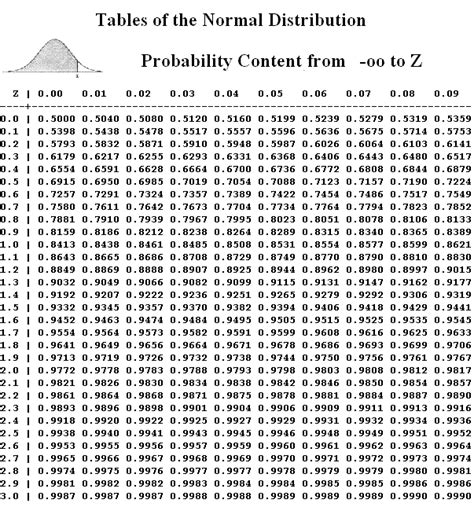 Tables of the Normal Distribution

Probability Content from -oo to Z

| Z | 0.00 | 0.01 | 0.02 | 0.03 | 0.04 | 0.05 | 0.06 | 0.07 | 0.08 | 0.09 |
|---|---|---|---|---|---|---|---|---|---|---|
| 0.0 | 0.5000 | 0.5040 | 0.5080 | 0.5120 | 0.5160 | 0.5199 | 0.5239 | 0.5279 | 0.5319 | 0.5359 |
| 0.1 | 0.5398 | 0.5438 | 0.5478 | 0.5517 | 0.5557 | 0.5596 | 0.5636 | 0.5675 | 0.5714 | 0.5753 |
| 0.2 | 0.5793 | 0.5832 | 0.5871 | 0.5910 | 0.5948 | 0.5987 | 0.6026 | 0.6064 | 0.6103 | 0.6141 |
| 0.3 | 0.6179 | 0.6217 | 0.6255 | 0.6293 | 0.6331 | 0.6368 | 0.6406 | 0.6443 | 0.6480 | 0.6517 |
| 0.4 | 0.6554 | 0.6591 | 0.6628 | 0.6664 | 0.6700 | 0.6736 | 0.6772 | 0.6808 | 0.6844 | 0.6879 |
| 0.5 | 0.6915 | 0.6950 | 0.6985 | 0.7019 | 0.7054 | 0.7088 | 0.7123 | 0.7157 | 0.7190 | 0.7224 |
| 0.6 | 0.7257 | 0.7291 | 0.7324 | 0.7357 | 0.7389 | 0.7422 | 0.7454 | 0.7486 | 0.7517 | 0.7549 |
| 0.7 | 0.7580 | 0.7611 | 0.7642 | 0.7673 | 0.7704 | 0.7734 | 0.7764 | 0.7794 | 0.7823 | 0.7852 |
| 0.8 | 0.7881 | 0.7910 | 0.7939 | 0.7967 | 0.7995 | 0.8023 | 0.8051 | 0.8078 | 0.8106 | 0.8133 |
| 0.9 | 0.8159 | 0.8186 | 0.8212 | 0.8238 | 0.8264 | 0.8289 | 0.8315 | 0.8340 | 0.8365 | 0.8389 |
| 1.0 | 0.8413 | 0.8438 | 0.8461 | 0.8485 | 0.8508 | 0.8531 | 0.8554 | 0.8577 | 0.8599 | 0.8621 |
| 1.1 | 0.8643 | 0.8665 | 0.8686 | 0.8708 | 0.8729 | 0.8749 | 0.8770 | 0.8790 | 0.8810 | 0.8830 |
| 1.2 | 0.8849 | 0.8869 | 0.8888 | 0.8907 | 0.8925 | 0.8944 | 0.8962 | 0.8980 | 0.8997 | 0.9015 |
| 1.3 | 0.9032 | 0.9049 | 0.9066 | 0.9082 | 0.9099 | 0.9115 | 0.9131 | 0.9147 | 0.9162 | 0.9177 |
| 1.4 | 0.9192 | 0.9207 | 0.9222 | 0.9236 | 0.9251 | 0.9265 | 0.9279 | 0.9292 | 0.9306 | 0.9319 |
| 1.5 | 0.9332 | 0.9345 | 0.9357 | 0.9370 | 0.9382 | 0.9394 | 0.9406 | 0.9418 | 0.9429 | 0.9441 |
| 1.6 | 0.9452 | 0.9463 | 0.9474 | 0.9484 | 0.9495 | 0.9505 | 0.9515 | 0.9525 | 0.9535 | 0.9545 |
| 1.7 | 0.9554 | 0.9564 | 0.9573 | 0.9582 | 0.9591 | 0.9599 | 0.9608 | 0.9616 | 0.9625 | 0.9633 |
| 1.8 | 0.9641 | 0.9649 | 0.9656 | 0.9664 | 0.9671 | 0.9678 | 0.9686 | 0.9693 | 0.9699 | 0.9706 |
| 1.9 | 0.9713 | 0.9719 | 0.9726 | 0.9732 | 0.9738 | 0.9744 | 0.9750 | 0.9756 | 0.9761 | 0.9767 |
| 2.0 | 0.9772 | 0.9778 | 0.9783 | 0.9788 | 0.9793 | 0.9798 | 0.9803 | 0.9808 | 0.9812 | 0.9817 |
| 2.1 | 0.9821 | 0.9826 | 0.9830 | 0.9834 | 0.9838 | 0.9842 | 0.9846 | 0.9850 | 0.9854 | 0.9857 |
| 2.2 | 0.9861 | 0.9864 | 0.9868 | 0.9871 | 0.9875 | 0.9878 | 0.9881 | 0.9884 | 0.9887 | 0.9890 |
| 2.3 | 0.9893 | 0.9896 | 0.9898 | 0.9901 | 0.9904 | 0.9906 | 0.9909 | 0.9911 | 0.9913 | 0.9916 |
| 2.4 | 0.9918 | 0.9920 | 0.9922 | 0.9925 | 0.9927 | 0.9929 | 0.9931 | 0.9932 | 0.9934 | 0.9936 |
| 2.5 | 0.9938 | 0.9940 | 0.9941 | 0.9943 | 0.9945 | 0.9946 | 0.9948 | 0.9949 | 0.9951 | 0.9952 |
| 2.6 | 0.9953 | 0.9955 | 0.9956 | 0.9957 | 0.9959 | 0.9960 | 0.9961 | 0.9962 | 0.9963 | 0.9964 |
| 2.7 | 0.9965 | 0.9966 | 0.9967 | 0.9968 | 0.9969 | 0.9970 | 0.9971 | 0.9972 | 0.9973 | 0.9974 |
| 2.8 | 0.9974 | 0.9975 | 0.9976 | 0.9977 | 0.9977 | 0.9978 | 0.9979 | 0.9979 | 0.9980 | 0.9981 |
| 2.9 | 0.9981 | 0.9982 | 0.9982 | 0.9983 | 0.9984 | 0.9984 | 0.9985 | 0.9985 | 0.9986 | 0.9986 |
| 3.0 | 0.9987 | 0.9987 | 0.9987 | 0.9988 | 0.9988 | 0.9989 | 0.9989 | 0.9989 | 0.9990 | 0.9990 |